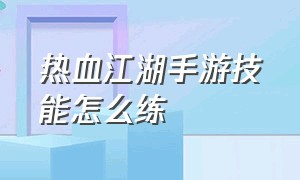 热血江湖手游技能怎么练